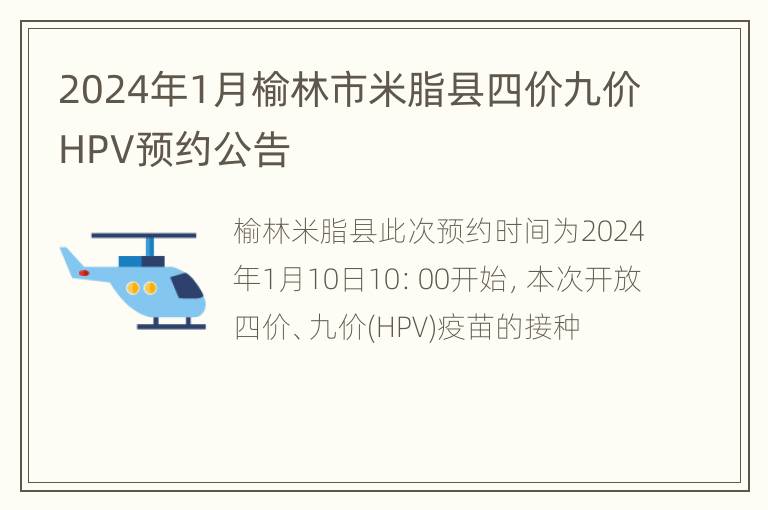 2024年1月榆林市米脂县四价九价HPV预约公告

榆林米脂县此次预约时间为2024年1月10日10: 00开始, 本次开放四价、九价(HPV)疫苗的接种